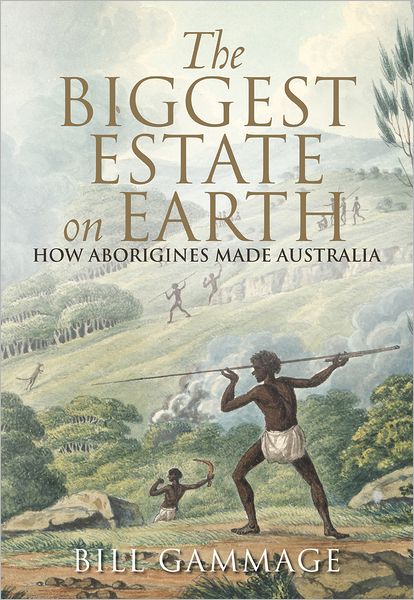 The BIGGEST ESTATE on EARTH

HOW ABORIGINES MADE AUSTRALIA

BILL GAMMAGE